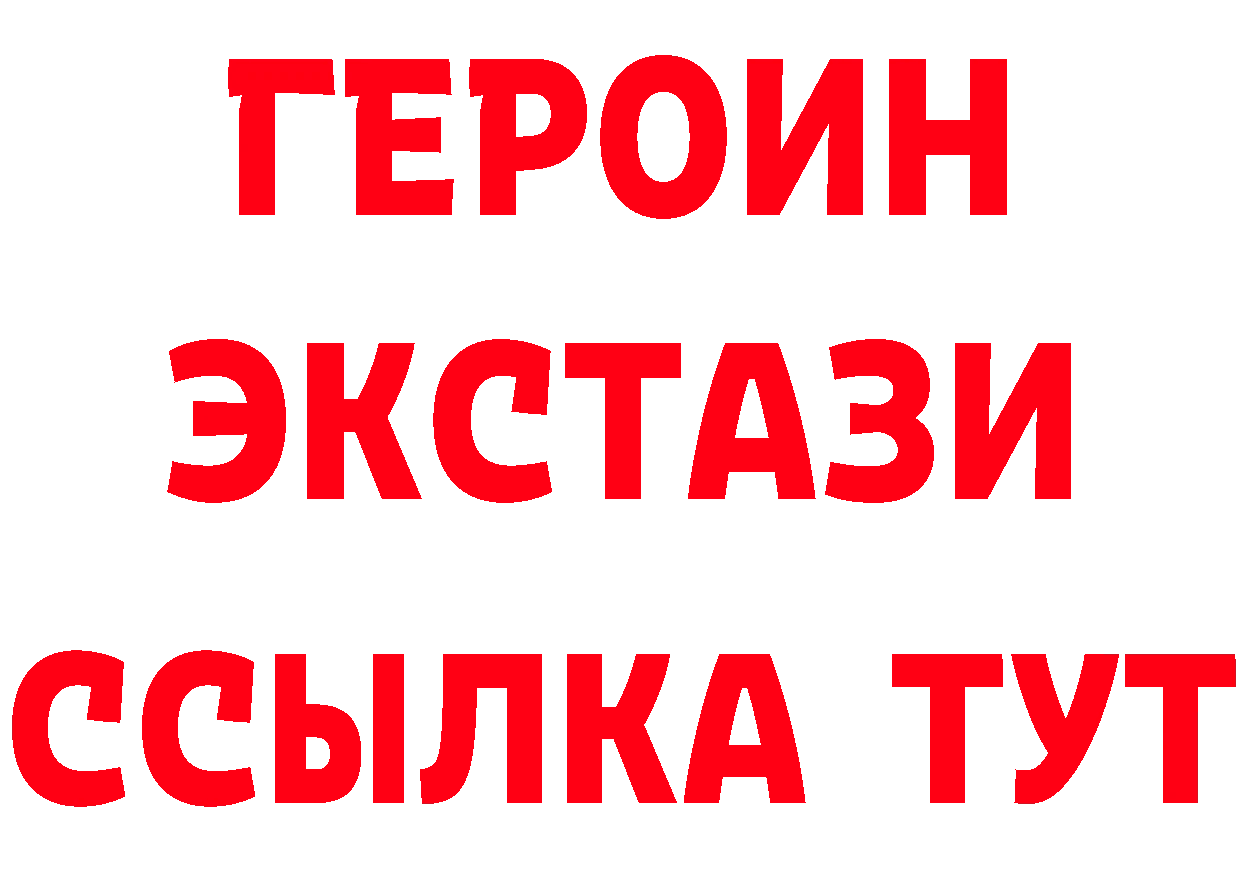 ГЕРОИН
ЭКСТАЗИ
ССЫЛКА ТУТ